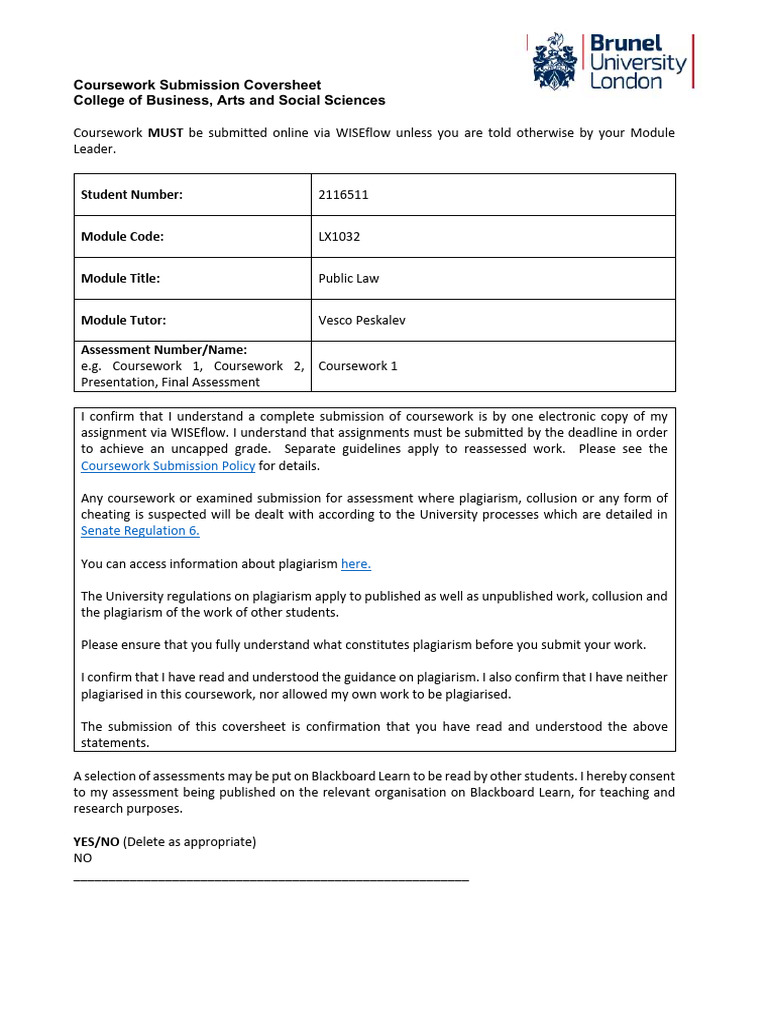 Brunel University London

Coursework Submission Coversheet
College of Business, Arts and Social Sciences

Coursework MUST be submitted online via WISEflow unless you are told otherwise by your Module Leader.

| Student Number: | 2116511 |
|---|---|
| Module Code: | LX1032 |
| Module Title: | Public Law |
| Module Tutor: | Vesco Peskalev |
| Assessment Number/Name: e.g. Coursework 1, Coursework 2, Presentation, Final Assessment | Coursework 1 |

I confirm that I understand a complete submission of coursework is by one electronic copy of my assignment via WISEflow. I understand that assignments must be submitted by the deadline in order to achieve an uncapped grade. Separate guidelines apply to reassessed work. Please see the Coursework Submission Policy for details.

Any coursework or examined submission for assessment where plagiarism, collusion or any form of cheating is suspected will be dealt with according to the University processes which are detailed in Senate Regulation 6.

You can access information about plagiarism here.

The University regulations on plagiarism apply to published as well as unpublished work, collusion and the plagiarism of the work of other students.

Please ensure that you fully understand what constitutes plagiarism before you submit your work.

I confirm that I have read and understood the guidance on plagiarism. I also confirm that I have neither plagiarised in this coursework, nor allowed my own work to be plagiarised.

The submission of this coversheet is confirmation that you have read and understood the above statements.

A selection of assessments may be put on Blackboard Learn to be read by other students. I hereby consent to my assessment being published on the relevant organisation on Blackboard Learn, for teaching and research purposes.

YES/NO (Delete as appropriate)
NO